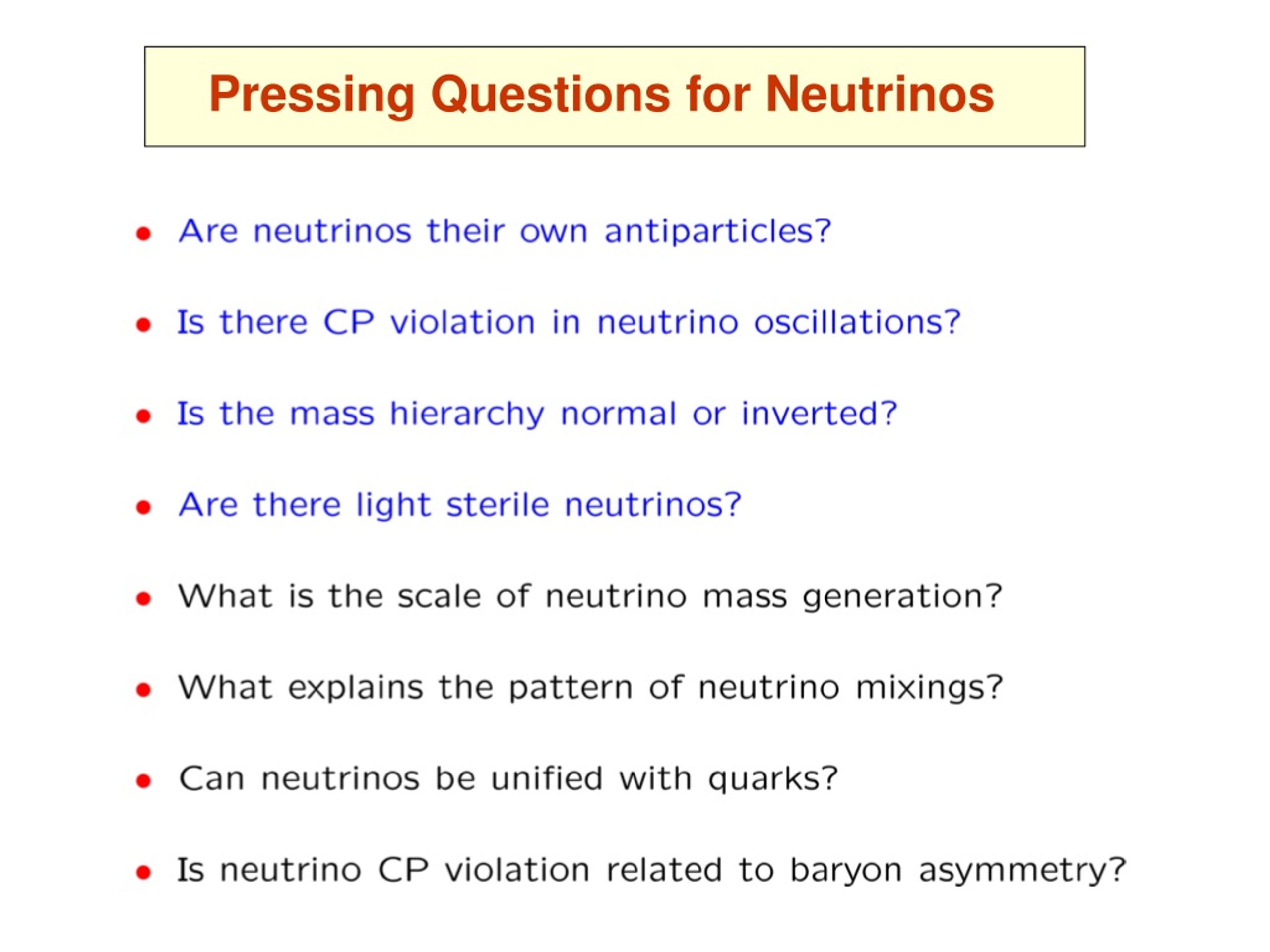 Pressing Questions for Neutrinos

• Are neutrinos their own antiparticles?

• Is there CP violation in neutrino oscillations?

• Is the mass hierarchy normal or inverted?

• Are there light sterile neutrinos?

• What is the scale of neutrino mass generation?

• What explains the pattern of neutrino mixings?

• Can neutrinos be unified with quarks?

• Is neutrino CP violation related to baryon asymmetry?